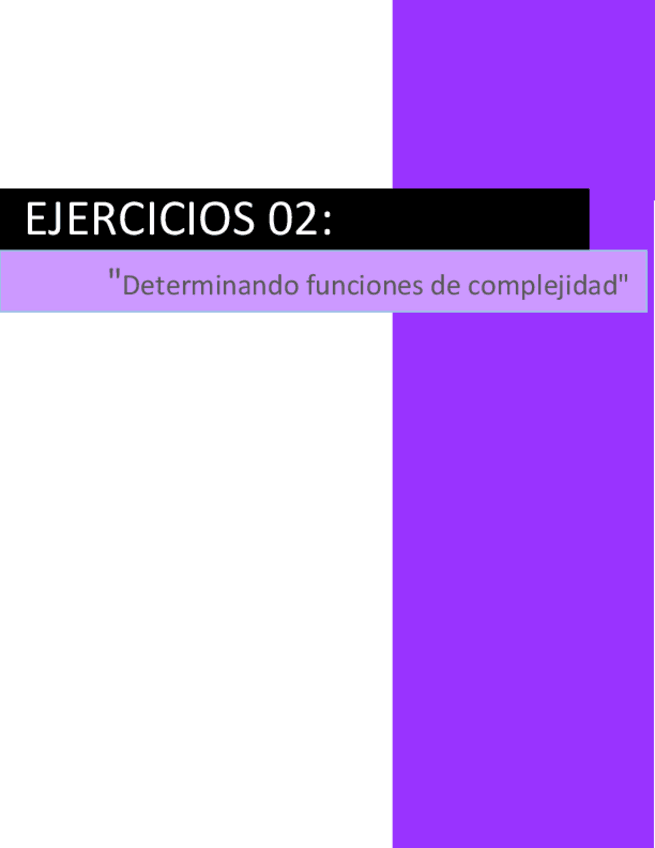 EJERCICIOS 02:

"Determinando funciones de complejidad"